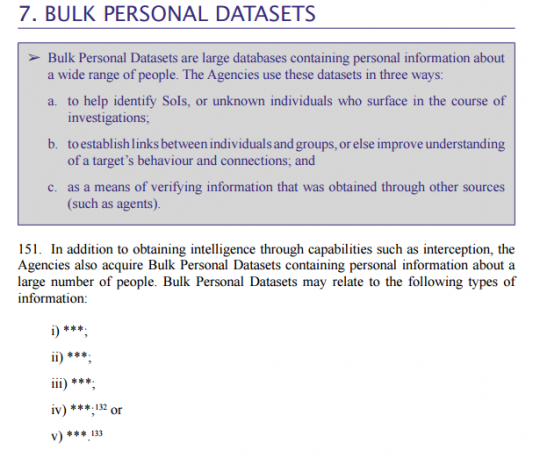 7. BULK PERSONAL DATASETS

➢ Bulk Personal Datasets are large databases containing personal information about a wide range of people. The Agencies use these datasets in three ways:

a. to help identify SoIs, or unknown individuals who surface in the course of investigations;

b. to establish links between individuals and groups, or else improve understanding of a target's behaviour and connections; and

c. as a means of verifying information that was obtained through other sources (such as agents).

151. In addition to obtaining intelligence through capabilities such as interception, the Agencies also acquire Bulk Personal Datasets containing personal information about a large number of people. Bulk Personal Datasets may relate to the following types of information:

i) ***;

ii) ***;

iii) ***;

iv) ***;$^{132}$ or

v) ***.$^{133}$